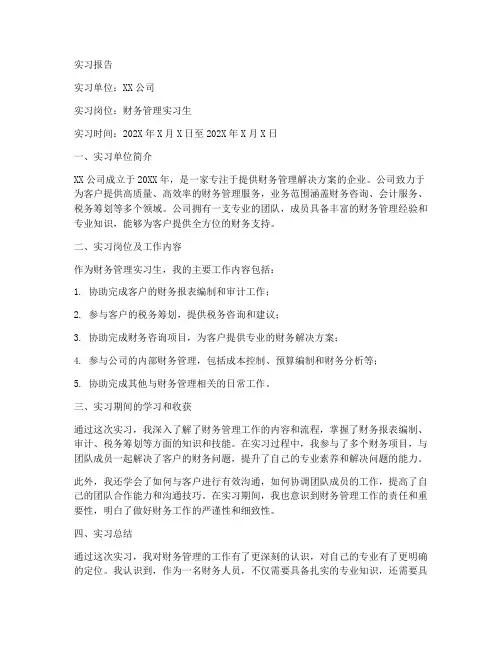 实习报告

实习单位：XX 公司

实习岗位：财务管理实习生

实习时间：202X 年 X 月 X 日至 202X 年 X 月 X 日

一、实习单位简介

XX 公司成立于 20XX 年，是一家专注于提供财务管理解决方案的企业。公司致力于为客户提供高质量、高效率的财务管理服务，业务范围涵盖财务咨询、会计服务、税务筹划等多个领域。公司拥有一支专业的团队，成员具备丰富的财务管理经验和专业知识，能够为客户提供全方位的财务支持。

二、实习岗位及工作内容

作为财务管理实习生，我的主要工作内容包括：

1. 协助完成客户的财务报表编制和审计工作；

2. 参与客户的税务筹划，提供税务咨询和建议；

3. 协助完成财务咨询项目，为客户提供专业的财务解决方案；

4. 参与公司的内部财务管理，包括成本控制、预算编制和财务分析等；

5. 协助完成其他与财务管理相关的日常工作。

三、实习期间的学习和收获

通过这次实习，我深入了解了财务管理工作的内容和流程，掌握了财务报表编制、审计、税务筹划等方面的知识和技能。在实习过程中，我参与了多个财务项目，与团队成员一起解决了客户的财务问题，提升了自己的专业素养和解决问题的能力。

此外，我还学会了如何与客户进行有效沟通，如何协调团队成员的工作，提高了自己的团队合作能力和沟通技巧。在实习期间，我也意识到财务管理工作的责任和重要性，明白了做好财务工作的严谨性和细致性。

四、实习总结

通过这次实习，我对财务管理的工作有了更深刻的认识，对自己的专业有了更明确的定位。我认识到，作为一名财务人员，不仅需要具备扎实的专业知识，还需要具